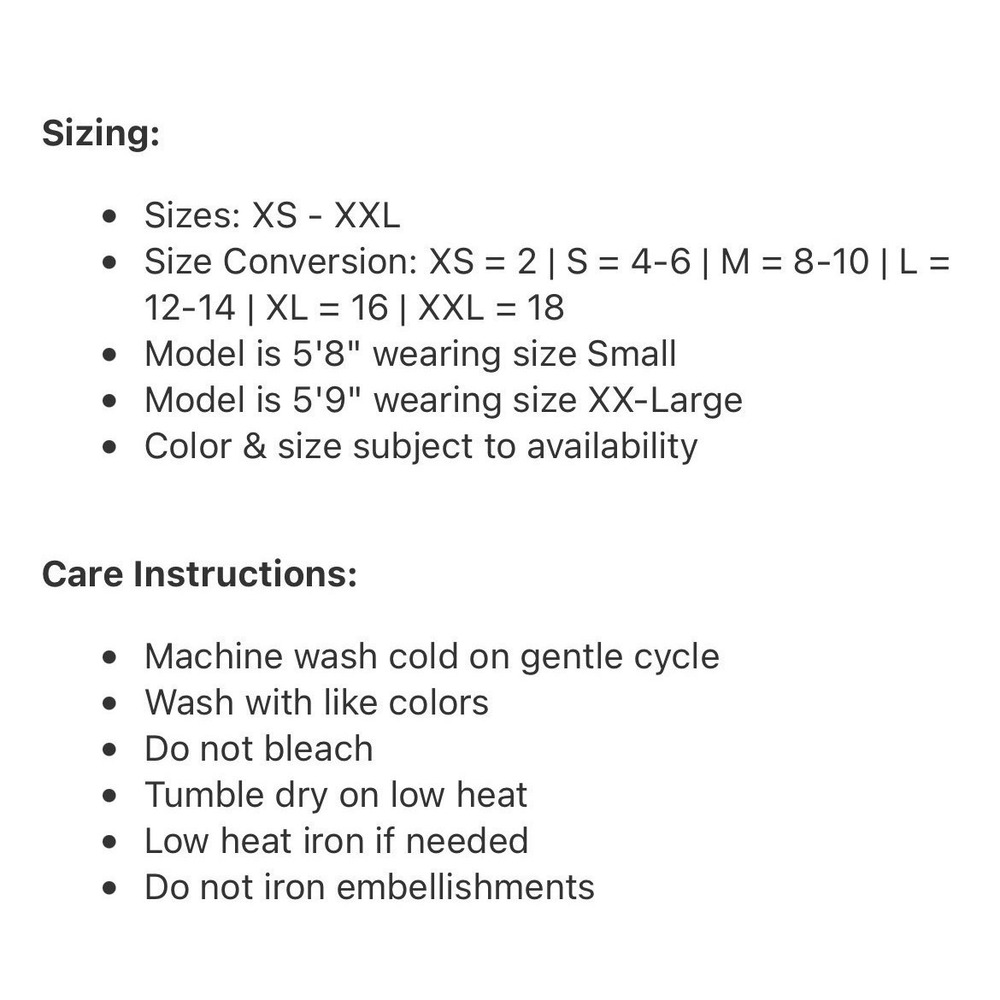 Sizing:

- Sizes: XS - XXL
- Size Conversion: XS = 2 | S = 4-6 | M = 8-10 | L = 12-14 | XL = 16 | XXL = 18
- Model is 5'8" wearing size Small
- Model is 5'9" wearing size XX-Large
- Color & size subject to availability

Care Instructions:

- Machine wash cold on gentle cycle
- Wash with like colors
- Do not bleach
- Tumble dry on low heat
- Low heat iron if needed
- Do not iron embellishments